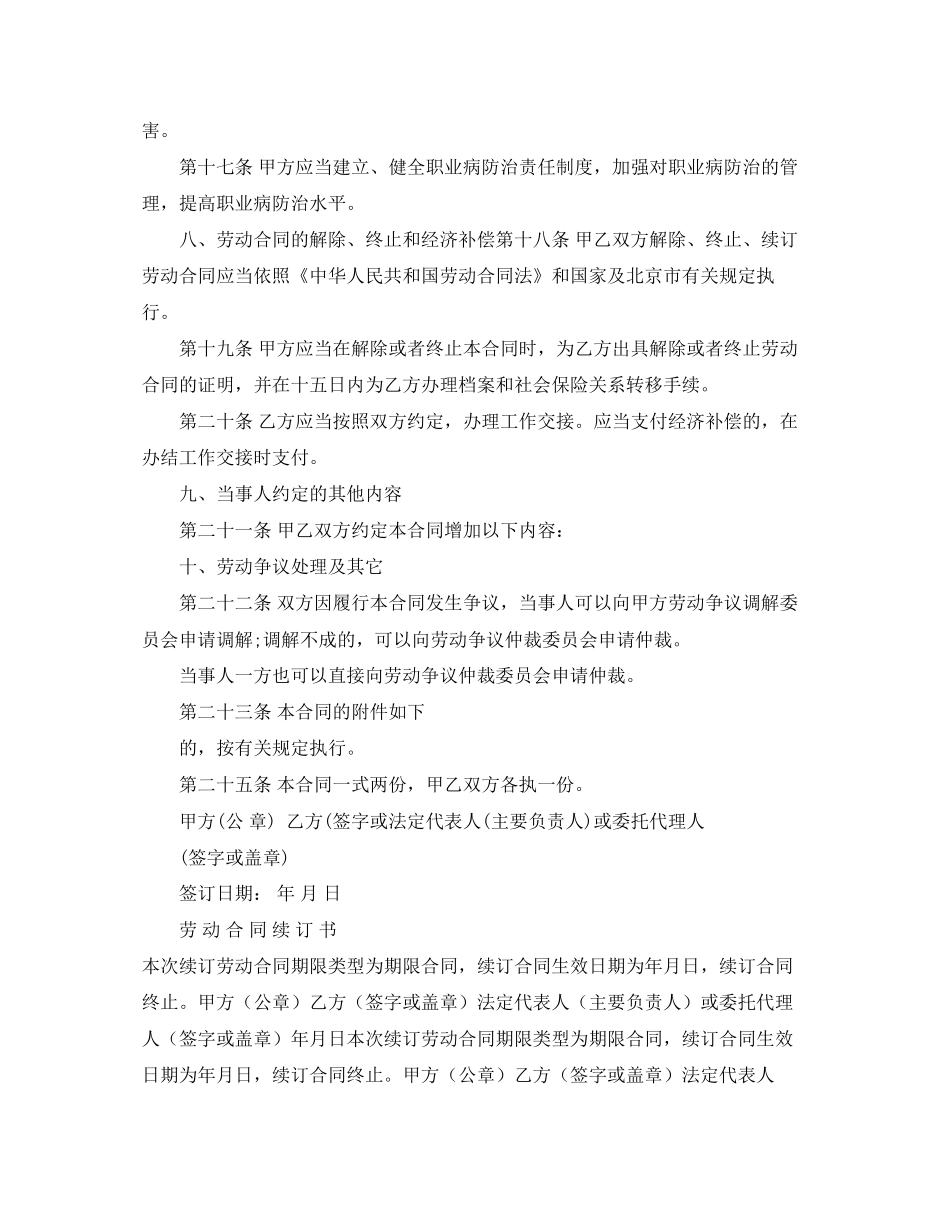 害。

第十七条 甲方应当建立、健全职业病防治责任制度，加强对职业病防治的管理，提高职业病防治水平。

八、劳动合同的解除、终止和经济补偿第十八条 甲乙双方解除、终止、续订劳动合同应当依照《中华人民共和国劳动合同法》和国家及北京市有关规定执行。

第十九条 甲方应当在解除或者终止本合同时，为乙方出具解除或者终止劳动合同的证明，并在十五日内为乙方办理档案和社会保险关系转移手续。

第二十条 乙方应当按照双方约定，办理工作交接。应当支付经济补偿的，在办结工作交接时支付。

九、当事人约定的其他内容

第二十一条 甲乙双方约定本合同增加以下内容：

十、劳动争议处理及其它

第二十二条 双方因履行本合同发生争议，当事人可以向甲方劳动争议调解委员会申请调解;调解不成的，可以向劳动争议仲裁委员会申请仲裁。

当事人一方也可以直接向劳动争议仲裁委员会申请仲裁。

第二十三条 本合同的附件如下

的，按有关规定执行。

第二十五条 本合同一式两份，甲乙双方各执一份。

甲方(公 章) 乙方(签字或法定代表人(主要负责人)或委托代理人

(签字或盖章)

签订日期： 年 月 日

劳 动 合 同 续 订 书

本次续订劳动合同期限类型为期限合同，续订合同生效日期为年月日，续订合同终止。甲方（公章）乙方（签字或盖章）法定代表人（主要负责人）或委托代理人（签字或盖章）年月日本次续订劳动合同期限类型为期限合同，续订合同生效日期为年月日，续订合同终止。甲方（公章）乙方（签字或盖章）法定代表人